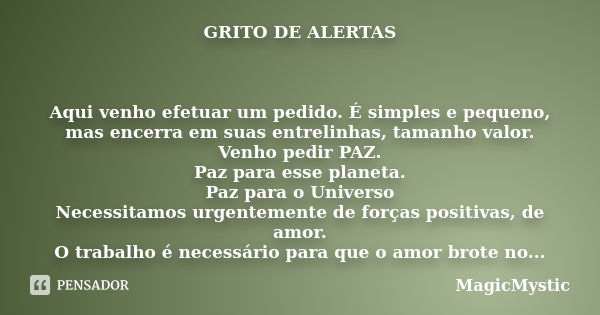 GRITO DE ALERTAS

Aqui venho efetuar um pedido. É simples e pequeno, mas encerra em suas entrelinhas, tamanho valor.
Venho pedir PAZ.
Paz para esse planeta.
Paz para o Universo
Necessitamos urgentemente de forças positivas, de amor.
O trabalho é necessário para que o amor brote no...

PENSADOR

MagicMystic